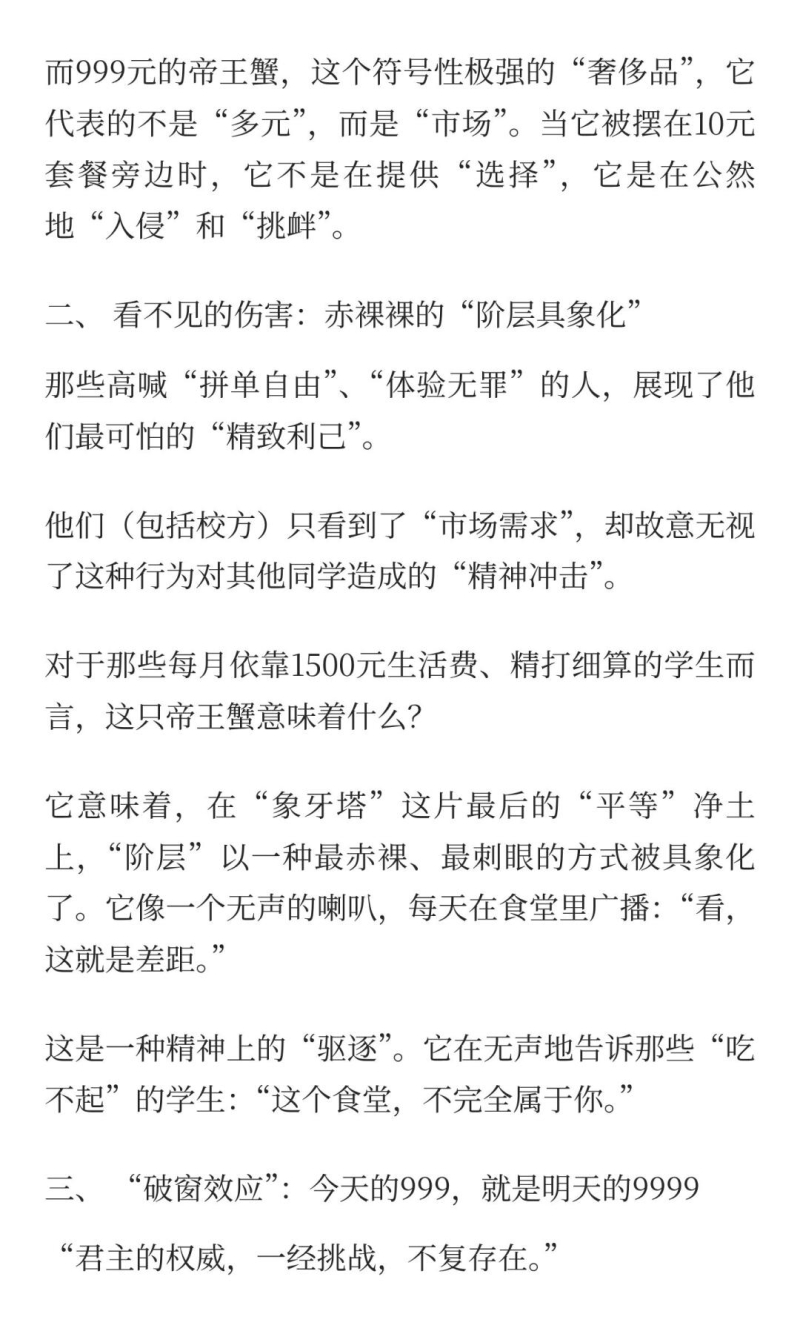 而999元的帝王蟹，这个符号性极强的“奢侈品”，它代表的不是“多元”，而是“市场”。当它被摆在10元套餐旁边时，它不是在提供“选择”，它是在公然地“入侵”和“挑衅”。

二、 看不见的伤害：赤裸裸的“阶层具象化”

那些高喊“拼单自由”、“体验无罪”的人，展现了他们最可怕的“精致利己”。

他们（包括校方）只看到了“市场需求”，却故意无视了这种行为对其他同学造成的“精神冲击”。

对于那些每月依靠1500元生活费、精打细算的学生而言，这只帝王蟹意味着什么？

它意味着，在“象牙塔”这片最后的“平等”净土上，“阶层”以一种最赤裸、最刺眼的方式被具象化了。它像一个无声的喇叭，每天在食堂里广播：“看，这就是差距。”

这是一种精神上的“驱逐”。它在无声地告诉那些“吃不起”的学生：“这个食堂，不完全属于你。”

三、 “破窗效应”：今天的999，就是明天的9999

“君主的权威，一经挑战，不复存在。”